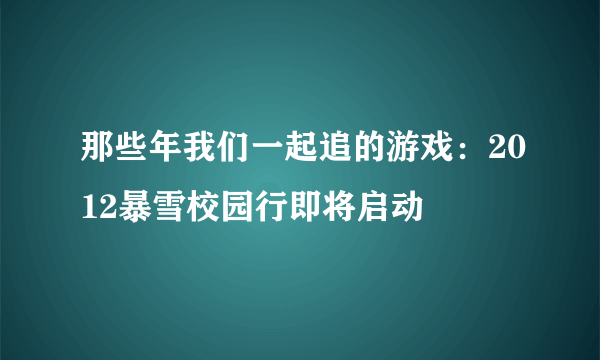 那些年我们一起追的游戏：2012暴雪校园行即将启动